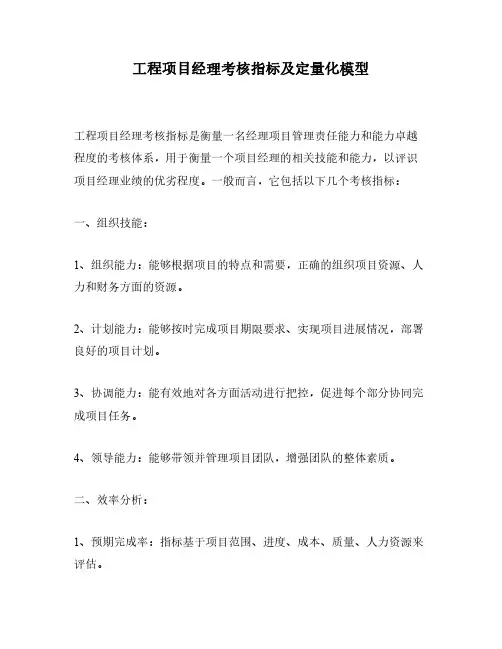 工程项目经理考核指标及定量化模型

工程项目经理考核指标是衡量一名经理项目管理责任能力和能力卓越程度的考核体系，用于衡量一个项目经理的相关技能和能力，以评识项目经理业绩的优劣程度。一般而言，它包括以下几个考核指标：

一、组织技能：

1、组织能力：能够根据项目的特点和需要，正确的组织项目资源、人力和财务方面的资源。

2、计划能力：能够按时完成项目期限要求、实现项目进展情况，部署良好的项目计划。

3、协调能力：能有效地对各方面活动进行把控，促进每个部分协同完成项目任务。

4、领导能力：能够带领并管理项目团队，增强团队的整体素质。

二、效率分析：

1、预期完成率：指标基于项目范围、进度、成本、质量、人力资源来评估。